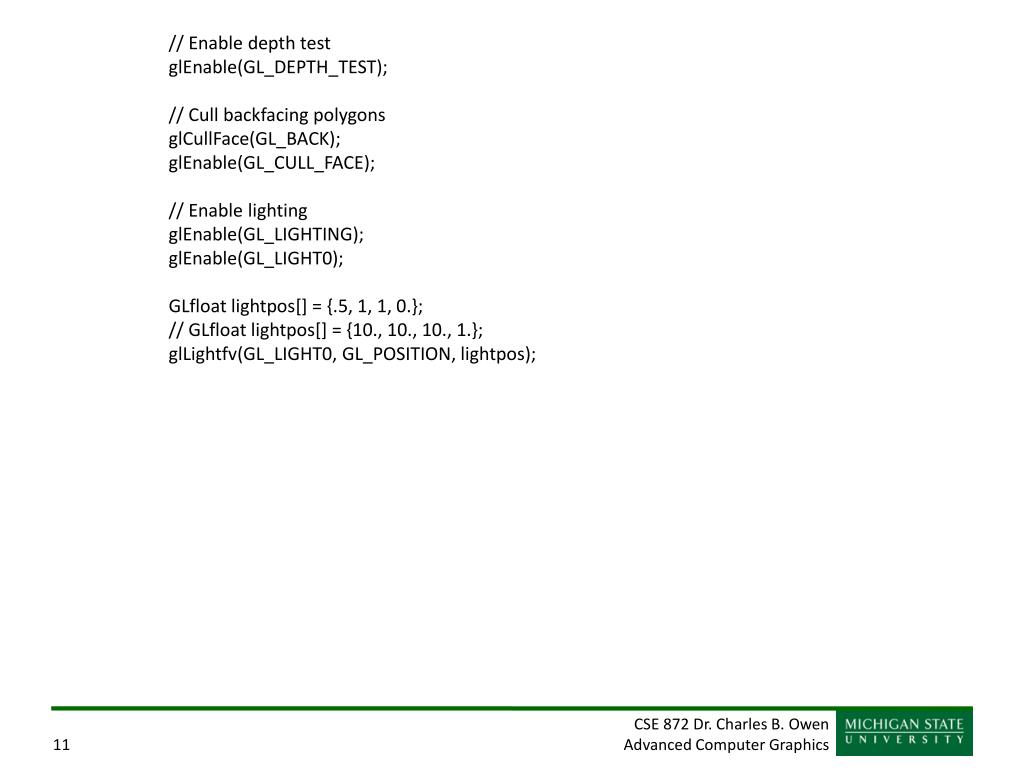 // Enable depth test
glEnable(GL_DEPTH_TEST);

// Cull backfacing polygons
glCullFace(GL_BACK);
glEnable(GL_CULL_FACE);

// Enable lighting
glEnable(GL_LIGHTING);
glEnable(GL_LIGHT0);

GLfloat lightpos[] = {.5, 1, 1, 0.};
// GLfloat lightpos[] = {10., 10., 10., 1.};
glLightfv(GL_LIGHT0, GL_POSITION, lightpos);

11

CSE 872 Dr. Charles B. Owen
Advanced Computer Graphics

MICHIGAN STATE
UNIVERSITY